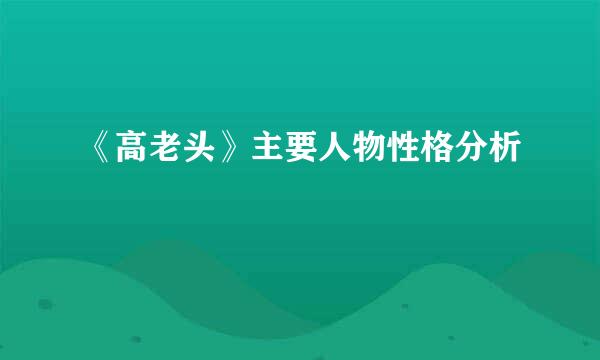 《高老头》主要人物性格分析